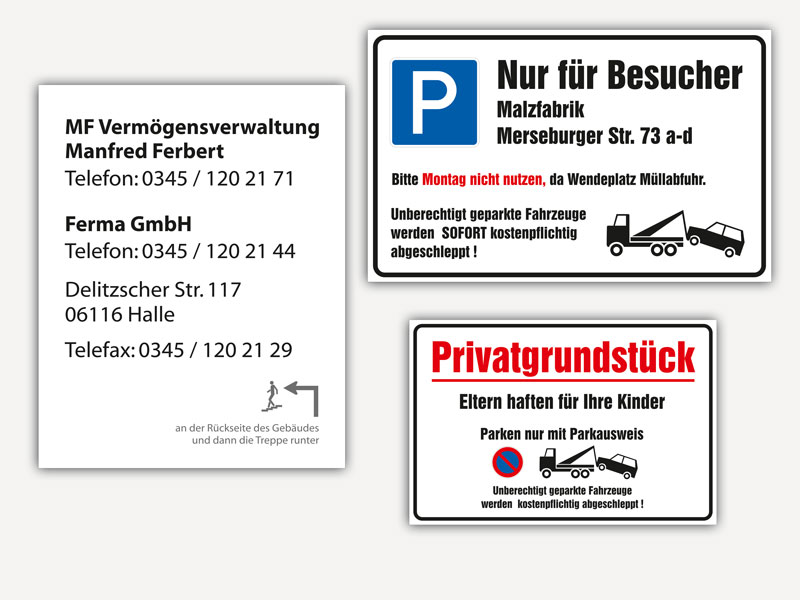 MF Vermögensverwaltung
Manfred Ferbert
Telefon: 0345 / 120 21 71

Ferma GmbH
Telefon: 0345 / 120 21 44

Delitzscher Str. 117
06116 Halle

Telefax: 0345 / 120 21 29

an der Rückseite des Gebäudes
und dann die Treppe runter

P

Nur für Besucher
Malzfabrik
Merseburger Str. 73 a-d

Bitte Montag nicht nutzen, da Wendeplatz Müllabfuhr.

Unberechtigt geparkte Fahrzeuge werden SOFORT kostenpflichtig abgeschleppt !

Privatgrundstück

Eltern haften für Ihre Kinder

Parken nur mit Parkausweis

Unberechtigt geparkte Fahrzeuge werden kostenpflichtig abgeschleppt !